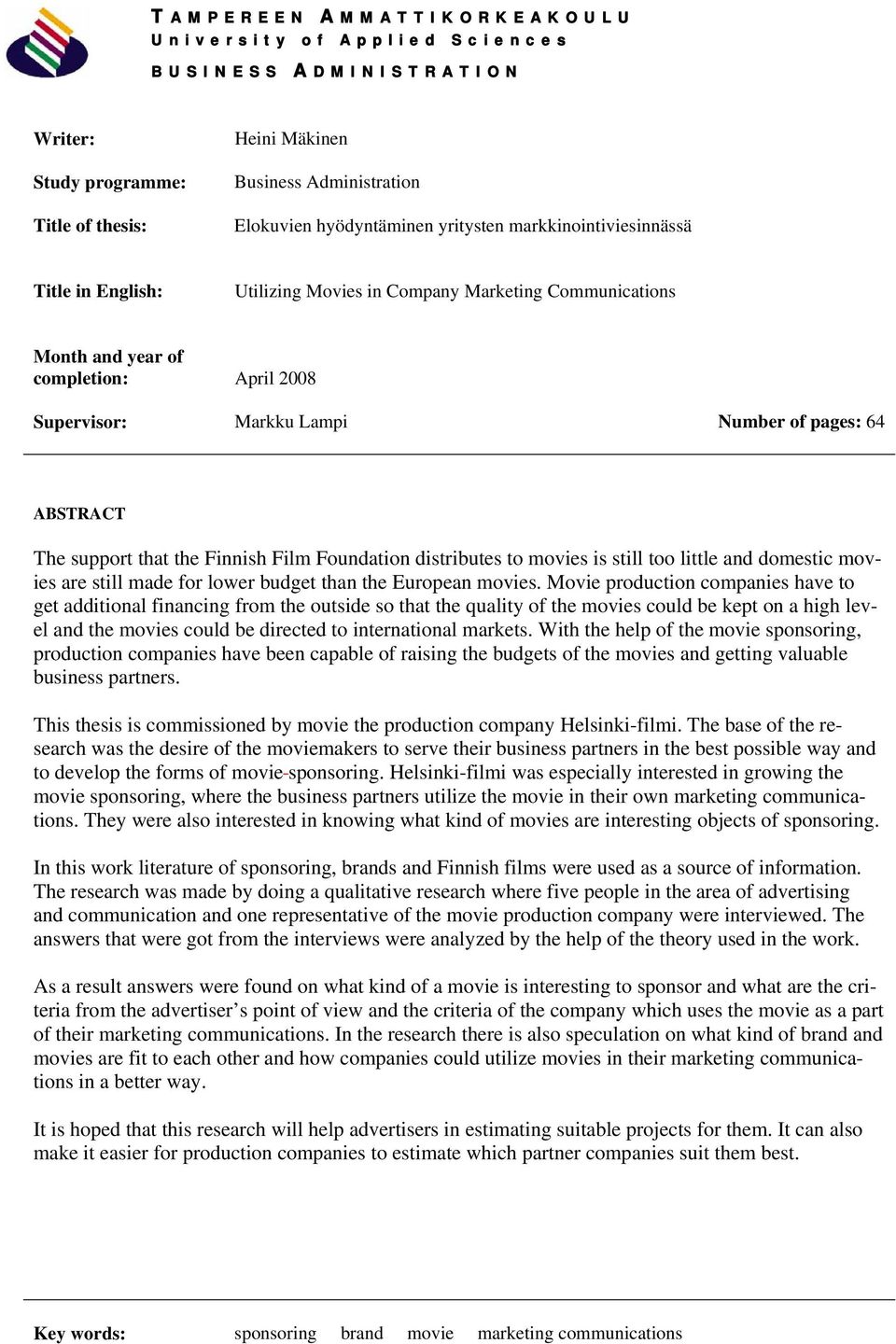 TAMPEREEN AMMATTIKORKEAKOULU
University of Applied Sciences
BUSINESS ADMINISTRATION

Writer: Heini Mäkinen

Study programme: Business Administration

Title of thesis: Elokuvien hyödyntäminen yritysten markkinointiviesinnässä

Title in English: Utilizing Movies in Company Marketing Communications

Month and year of completion: April 2008

Supervisor: Markku Lampi

Number of pages: 64

ABSTRACT

The support that the Finnish Film Foundation distributes to movies is still too little and domestic movies are still made for lower budget than the European movies. Movie production companies have to get additional financing from the outside so that the quality of the movies could be kept on a high level and the movies could be directed to international markets. With the help of the movie sponsoring, production companies have been capable of raising the budgets of the movies and getting valuable business partners.

This thesis is commissioned by movie the production company Helsinki-filmi. The base of the research was the desire of the moviemakers to serve their business partners in the best possible way and to develop the forms of movie-sponsoring. Helsinki-filmi was especially interested in growing the movie sponsoring, where the business partners utilize the movie in their own marketing communications. They were also interested in knowing what kind of movies are interesting objects of sponsoring.

In this work literature of sponsoring, brands and Finnish films were used as a source of information. The research was made by doing a qualitative research where five people in the area of advertising and communication and one representative of the movie production company were interviewed. The answers that were got from the interviews were analyzed by the help of the theory used in the work.

As a result answers were found on what kind of a movie is interesting to sponsor and what are the criteria from the advertiser’s point of view and the criteria of the company which uses the movie as a part of their marketing communications. In the research there is also speculation on what kind of brand and movies are fit to each other and how companies could utilize movies in their marketing communications in a better way.

It is hoped that this research will help advertisers in estimating suitable projects for them. It can also make it easier for production companies to estimate which partner companies suit them best.

Key words: sponsoring brand movie marketing communications